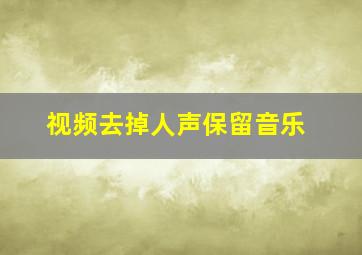 视频去掉人声保留音乐